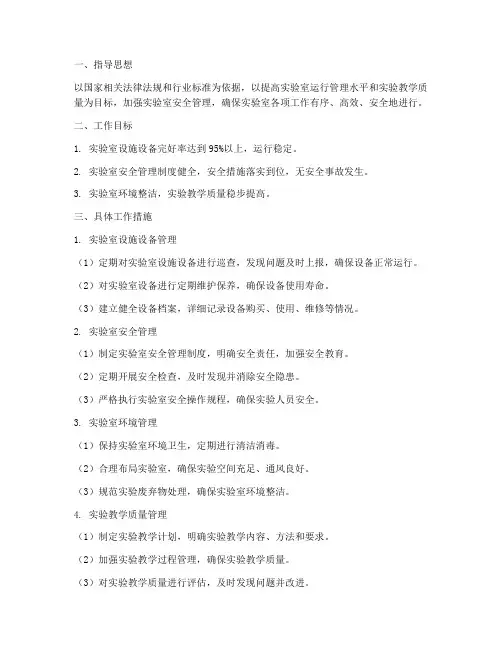 一、指导思想

以国家相关法律法规和行业标准为依据，以提高实验室运行管理水平和实验教学质量为目标，加强实验室安全管理，确保实验室各项工作有序、高效、安全地进行。

二、工作目标

1. 实验室设施设备完好率达到95%以上，运行稳定。

2. 实验室安全管理制度健全，安全措施落实到位，无安全事故发生。

3. 实验室环境整洁，实验教学质量稳步提高。

三、具体工作措施

1. 实验室设施设备管理

（1）定期对实验室设施设备进行巡查，发现问题及时上报，确保设备正常运行。

（2）对实验室设备进行定期维护保养，确保设备使用寿命。

（3）建立健全设备档案，详细记录设备购买、使用、维修等情况。

2. 实验室安全管理

（1）制定实验室安全管理制度，明确安全责任，加强安全教育。

（2）定期开展安全检查，及时发现并消除安全隐患。

（3）严格执行实验室安全操作规程，确保实验人员安全。

3. 实验室环境管理

（1）保持实验室环境卫生，定期进行清洁消毒。

（2）合理布局实验室，确保实验空间充足、通风良好。

（3）规范实验废弃物处理，确保实验室环境整洁。

4. 实验教学质量管理

（1）制定实验教学计划，明确实验教学内容、方法和要求。

（2）加强实验教学过程管理，确保实验教学质量。

（3）对实验教学质量进行评估，及时发现问题并改进。